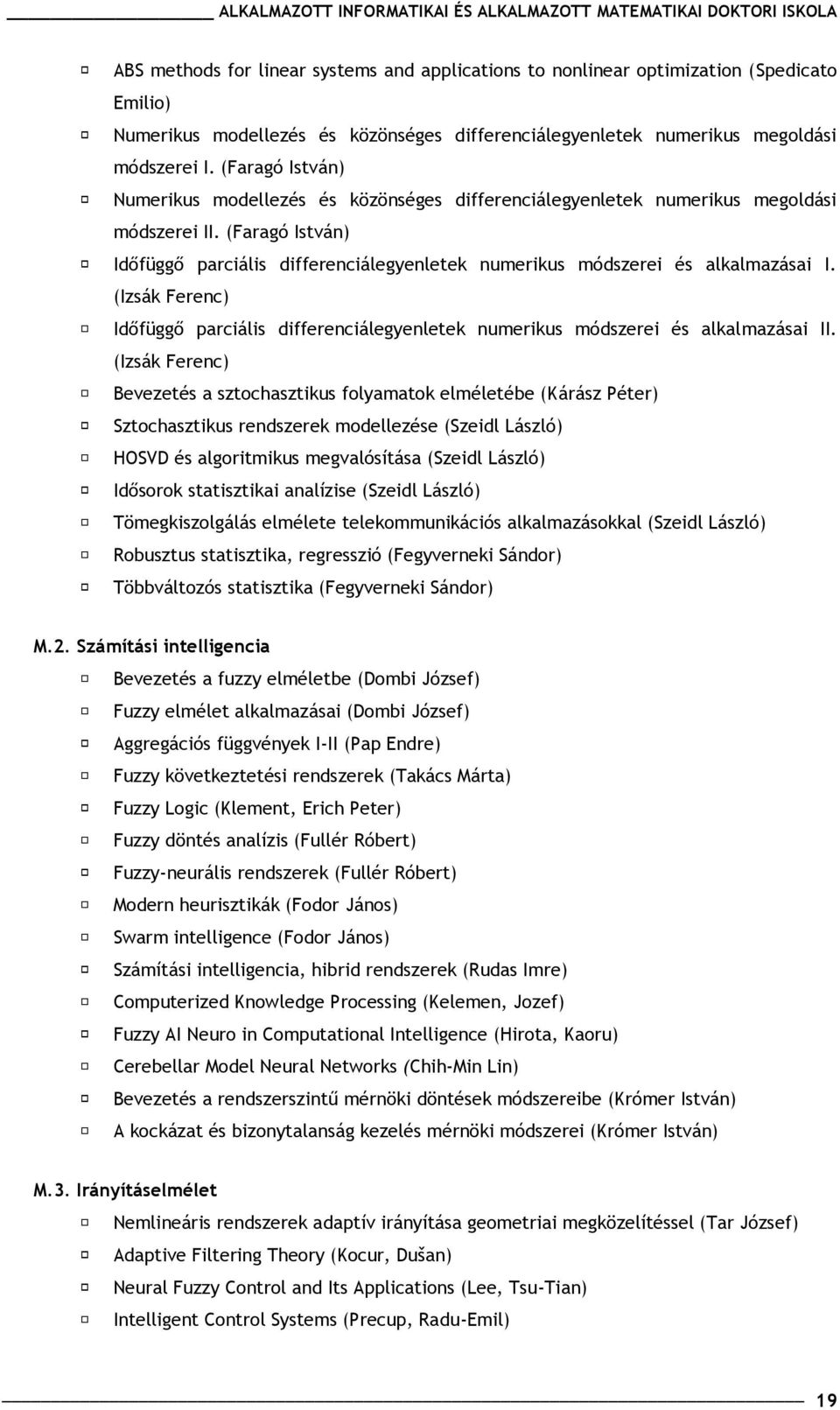 ALKALMAZOTT INFORMATIKAI ÉS ALKALMAZOTT MATEMATIKAI DOKTORI ISKOLA

ABS methods for linear systems and applications to nonlinear optimization (Spedicato Emilio)

Numerikus modellezés és közönséges differenciálegyenletek numerikus megoldási módszerei I. (Faragó István)

Numerikus modellezés és közönséges differenciálegyenletek numerikus megoldási módszerei II. (Faragó István)

Időfüggő parciális differenciálegyenletek numerikus módszerei és alkalmazásai I. (Izsák Ferenc)

Időfüggő parciális differenciálegyenletek numerikus módszerei és alkalmazásai II. (Izsák Ferenc)

Bevezetés a sztochasztikus folyamatok elméletébe (Kárász Péter)

Sztochasztikus rendszerek modellezése (Szeidl László)

HOSVD és algoritmikus megvalósítása (Szeidl László)

Idősorok statisztikai analízise (Szeidl László)

Tömegkiszolgálás elmélete telekommunikációs alkalmazásokkal (Szeidl László)

Robusztus statisztika, regresszió (Fegyverneki Sándor)

Többváltozós statisztika (Fegyverneki Sándor)

M.2. Számítási intelligencia

Bevezetés a fuzzy elméletbe (Dombi József)

Fuzzy elmélet alkalmazásai (Dombi József)

Aggregációs függvények I-II (Pap Endre)

Fuzzy következtetési rendszerek (Takács Márta)

Fuzzy Logic (Klement, Erich Peter)

Fuzzy döntés analízis (Fullér Róbert)

Fuzzy-neurális rendszerek (Fullér Róbert)

Modern heurisztikák (Fodor János)

Swarm intelligence (Fodor János)

Számítási intelligencia, hibrid rendszerek (Rudas Imre)

Computerized Knowledge Processing (Kelemen, Jozef)

Fuzzy AI Neuro in Computational Intelligence (Hirota, Kaoru)

Cerebellar Model Neural Networks (Chih-Min Lin)

Bevezetés a rendszerszintű mérnöki döntések módszereibe (Krómer István)

A kockázat és bizonytalanság kezelés mérnöki módszerei (Krómer István)

M.3. Irányításelmélet

Nemlineáris rendszerek adaptív irányítása geometriai megközelítéssel (Tar József)

Adaptive Filtering Theory (Kocur, Dušan)

Neural Fuzzy Control and Its Applications (Lee, Tsu-Tian)

Intelligent Control Systems (Precup, Radu-Emil)

19